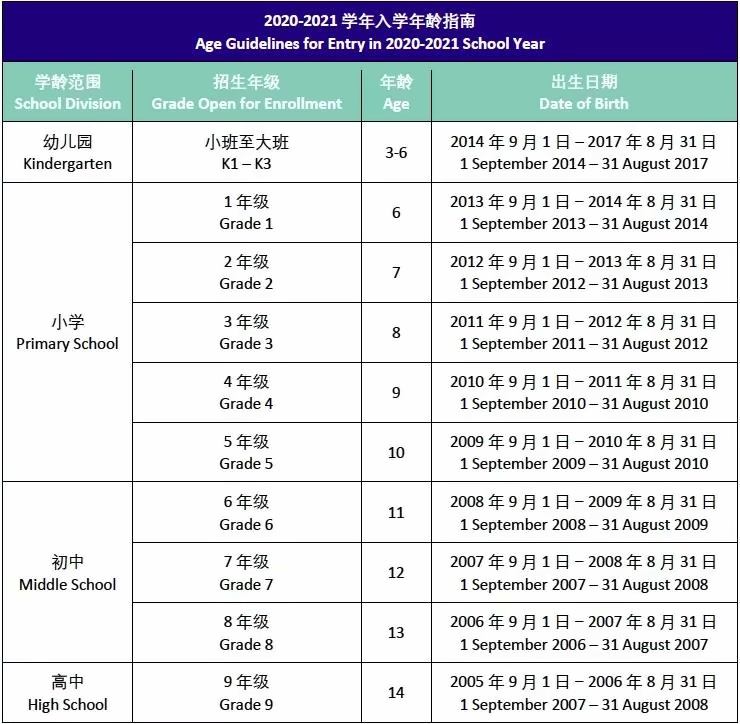 2020-2021 学年入学年龄指南
Age Guidelines for Entry in 2020-2021 School Year

| 学龄范围 School Division | 招生年级 Grade Open for Enrollment | 年龄 Age | 出生日期 Date of Birth |
|---|---|---|---|
| 幼儿园 Kindergarten | 小班至大班 K1 – K3 | 3-6 | 2014 年 9 月 1 日 – 2017 年 8 月 31 日 1 September 2014 – 31 August 2017 |
| 小学 Primary School | 1 年级 Grade 1 | 6 | 2013 年 9 月 1 日 – 2014 年 8 月 31 日 1 September 2013 – 31 August 2014 |
| | 2 年级 Grade 2 | 7 | 2012 年 9 月 1 日 – 2013 年 8 月 31 日 1 September 2012 – 31 August 2013 |
| | 3 年级 Grade 3 | 8 | 2011 年 9 月 1 日 – 2012 年 8 月 31 日 1 September 2011 – 31 August 2012 |
| | 4 年级 Grade 4 | 9 | 2010 年 9 月 1 日 – 2011 年 8 月 31 日 1 September 2010 – 31 August 2010 |
| | 5 年级 Grade 5 | 10 | 2009 年 9 月 1 日 – 2010 年 8 月 31 日 1 September 2009 – 31 August 2010 |
| 初中 Middle School | 6 年级 Grade 6 | 11 | 2008 年 9 月 1 日 – 2009 年 8 月 31 日 1 September 2008 – 31 August 2009 |
| | 7 年级 Grade 7 | 12 | 2007 年 9 月 1 日 – 2008 年 8 月 31 日 1 September 2007 – 31 August 2008 |
| | 8 年级 Grade 8 | 13 | 2006 年 9 月 1 日 – 2007 年 8 月 31 日 1 September 2006 – 31 August 2007 |
| 高中 High School | 9 年级 Grade 9 | 14 | 2005 年 9 月 1 日 – 2006 年 8 月 31 日 1 September 2007 – 31 August 2008 |